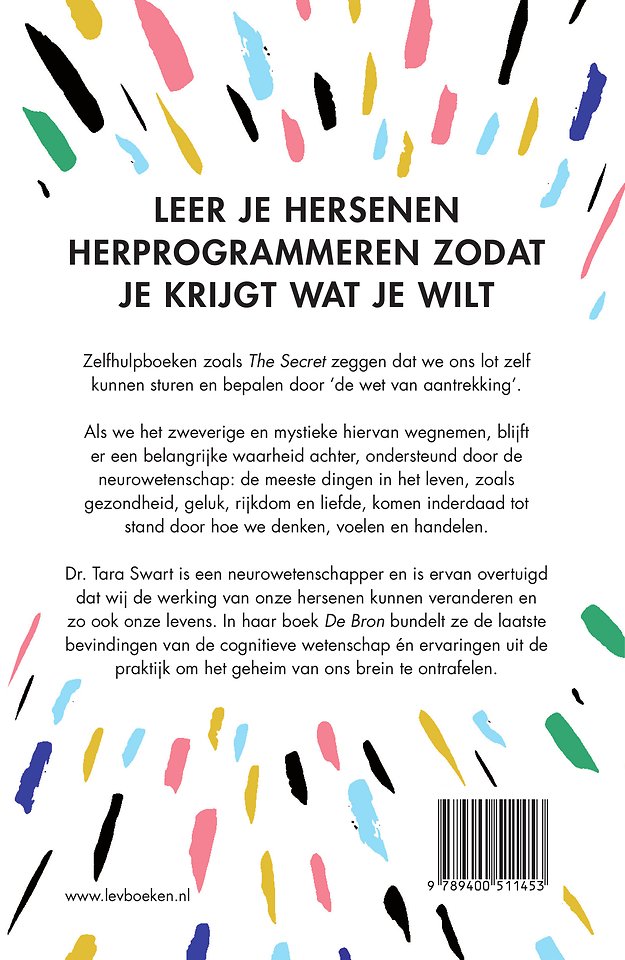 LEER JE HERSENEN HERPROGRAMMEREN ZODAT JE KRIJGT WAT JE WILT

Zelfhulpboeken zoals The Secret zeggen dat we ons lot zelf kunnen sturen en bepalen door 'de wet van aantrekking'.

Als we het zweverige en mystieke hiervan wegnemen, blijft er een belangrijke waarheid achter, ondersteund door de neurowetenschap: de meeste dingen in het leven, zoals gezondheid, geluk, rijkdom en liefde, komen inderdaad tot stand door hoe we denken, voelen en handelen.

Dr. Tara Swart is een neurowetenschapper en is ervan overtuigd dat wij de werking van onze hersenen kunnen veranderen en zo ook onze levens. In haar boek De Bron bundelt ze de laatste bevindingen van de cognitieve wetenschap én ervaringen uit de praktijk om het geheim van ons brein te ontrafelen.

www.levboeken.nl

9 789400 511453